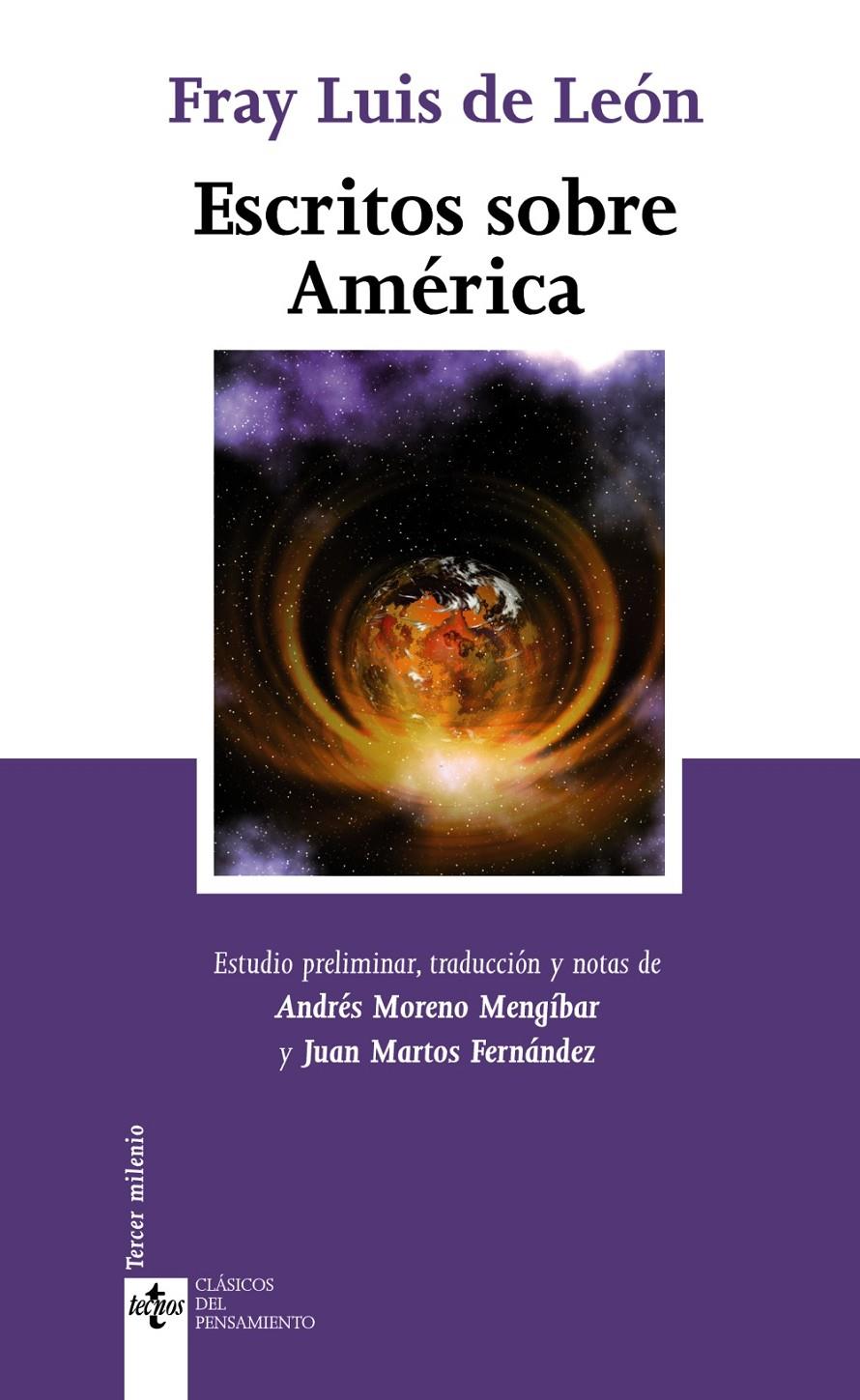 Fray Luis de León

Escritos sobre América

Estudio preliminar, traducción y notas de
Andrés Moreno Mengíbar
y Juan Martos Fernández

Tercer milenio

tecnos

CLÁSICOS
DEL
PENSAMIENTO